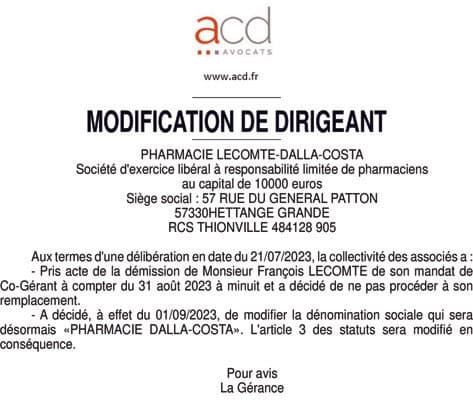 acd
AVOCATS

www.acd.fr

MODIFICATION DE DIRIGEANT

PHARMACIE LECOMTE-DALLA-COSTA
Société d'exercice libéral à responsabilité limitée de pharmaciens
au capital de 10000 euros
Siège social : 57 RUE DU GENERAL PATTON
57330HETTANGE GRANDE
RCS THIONVILLE 484128 905

Aux termes d'une délibération en date du 21/07/2023, la collectivité des associés a :
- Pris acte de la démission de Monsieur François LECOMTE de son mandat de Co-Gérant à compter du 31 août 2023 à minuit et a décidé de ne pas procéder à son remplacement.
- A décidé, à effet du 01/09/2023, de modifier la dénomination sociale qui sera désormais «PHARMACIE DALLA-COSTA». L'article 3 des statuts sera modifié en conséquence.

Pour avis
La Gérance